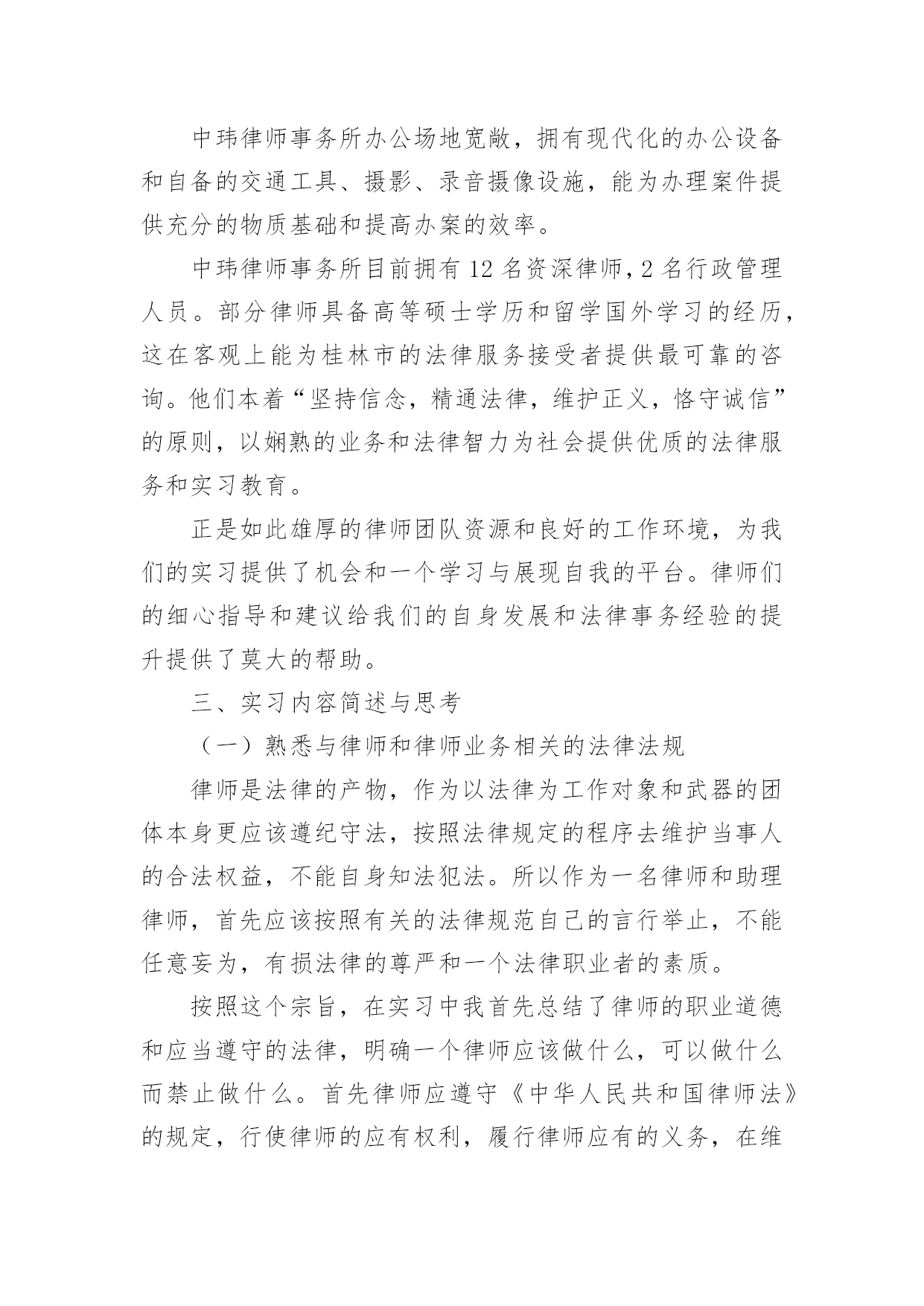 中玮律师事务所办公场地宽敞，拥有现代化的办公设备和自备的交通工具、摄影、录音摄像设施，能为办理案件提供充分的物质基础和提高办案的效率。

中玮律师事务所目前拥有 12 名资深律师，2 名行政管理人员。部分律师具备高等硕士学历和留学国外学习的经历，这在客观上能为桂林市的法律服务接受者提供最可靠的咨询。他们本着“坚持信念，精通法律，维护正义，恪守诚信”的原则，以娴熟的业务和法律智力为社会提供优质的法律服务和实习教育。

正是如此雄厚的律师团队资源和良好的工作环境，为我们的实习提供了机会和一个学习与展现自我的平台。律师们的细心指导和建议给我们的自身发展和法律事务经验的提升提供了莫大的帮助。

三、实习内容简述与思考

（一）熟悉与律师和律师业务相关的法律法规

律师是法律的产物，作为以法律为工作对象和武器的团体本身更应该遵纪守法，按照法律规定的程序去维护当事人的合法权益，不能自身知法犯法。所以作为一名律师和助理律师，首先应该按照有关的法律规范自己的言行举止，不能任意妄为，有损法律的尊严和一个法律职业者的素质。

按照这个宗旨，在实习中我首先总结了律师的职业道德和应当遵守的法律，明确一个律师应该做什么，可以做什么而禁止做什么。首先律师应遵守《中华人民共和国律师法》的规定，行使律师的应有权利，履行律师应有的义务，在维